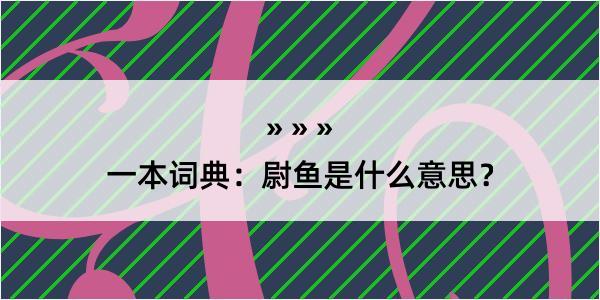 » » »

一本词典：尉鱼是什么意思？